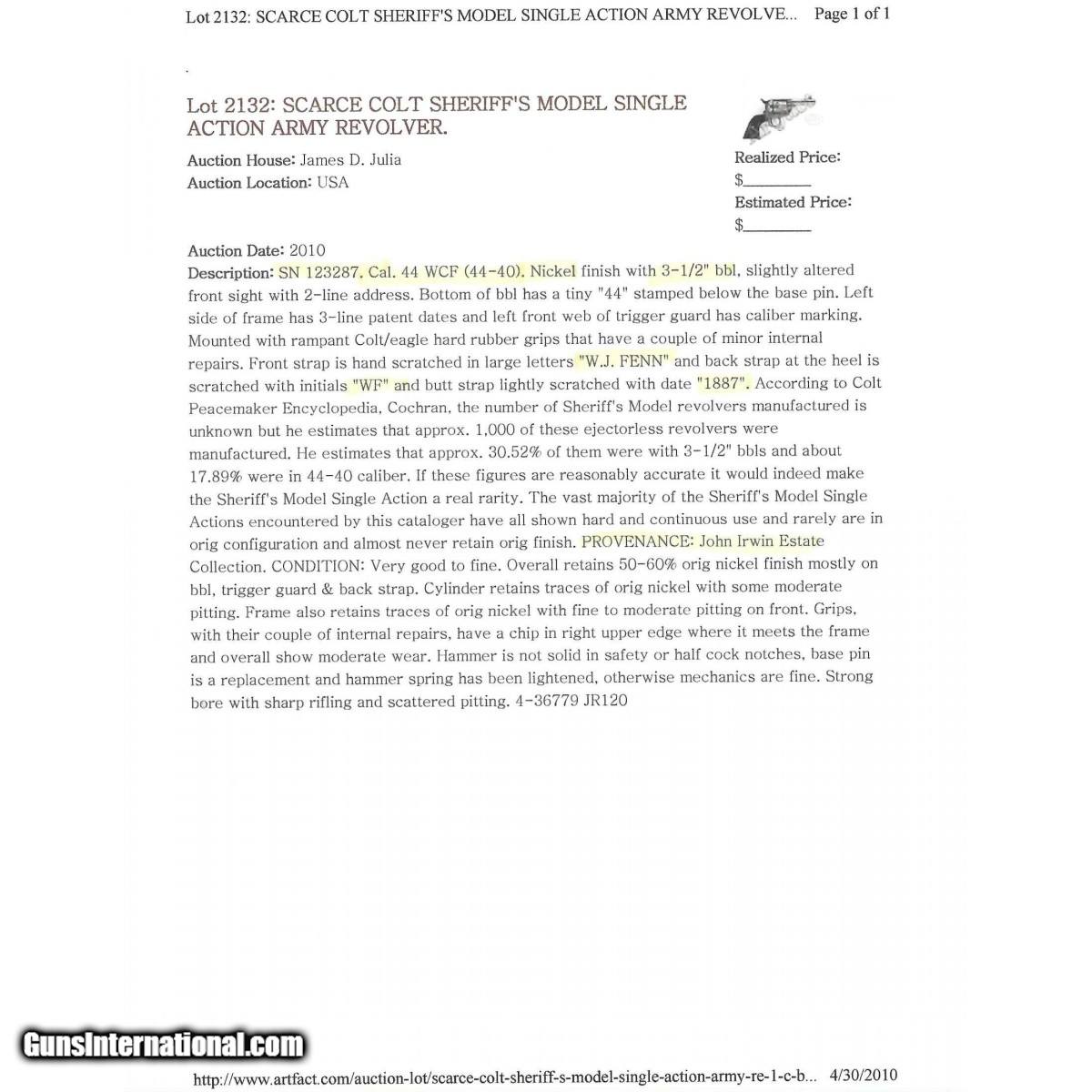 Lot 2132: SCARCE COLT SHERIFF'S MODEL SINGLE ACTION ARMY REVOLVE... Page 1 of 1

Lot 2132: SCARCE COLT SHERIFF'S MODEL SINGLE ACTION ARMY REVOLVER.

Auction House: James D. Julia
Auction Location: USA

Realized Price:
$________
Estimated Price:
$________

Auction Date: 2010
Description: SN 123287. Cal. 44 WCF (44-40). Nickel finish with 3-1/2" bbl, slightly altered front sight with 2-line address. Bottom of bbl has a tiny "44" stamped below the base pin. Left side of frame has 3-line patent dates and left front web of trigger guard has caliber marking. Mounted with rampant Colt/eagle hard rubber grips that have a couple of minor internal repairs. Front strap is hand scratched in large letters "W.J. FENN" and back strap at the heel is scratched with initials "WF" and butt strap lightly scratched with date "1887". According to Colt Peacemaker Encyclopedia, Cochran, the number of Sheriff's Model revolvers manufactured is unknown but he estimates that approx. 1,000 of these ejectorless revolvers were manufactured. He estimates that approx. 30.52% of them were with 3-1/2" bbls and about 17.89% were in 44-40 caliber. If these figures are reasonably accurate it would indeed make the Sheriff's Model Single Action a real rarity. The vast majority of the Sheriff's Model Single Actions encountered by this cataloger have all shown hard and continuous use and rarely are in orig configuration and almost never retain orig finish. PROVENANCE: John Irwin Estate Collection. CONDITION: Very good to fine. Overall retains 50-60% orig nickel finish mostly on bbl, trigger guard & back strap. Cylinder retains traces of orig nickel with some moderate pitting. Frame also retains traces of orig nickel with fine to moderate pitting on front. Grips, with their couple of internal repairs, have a chip in right upper edge where it meets the frame and overall show moderate wear. Hammer is not solid in safety or half cock notches, base pin is a replacement and hammer spring has been lightened, otherwise mechanics are fine. Strong bore with sharp rifling and scattered pitting. 4-36779 JR120

GunsInternational.com

http://www.artfact.com/auction-lot/scarce-colt-sheriff-s-model-single-action-army-re-1-c-b... 4/30/2010